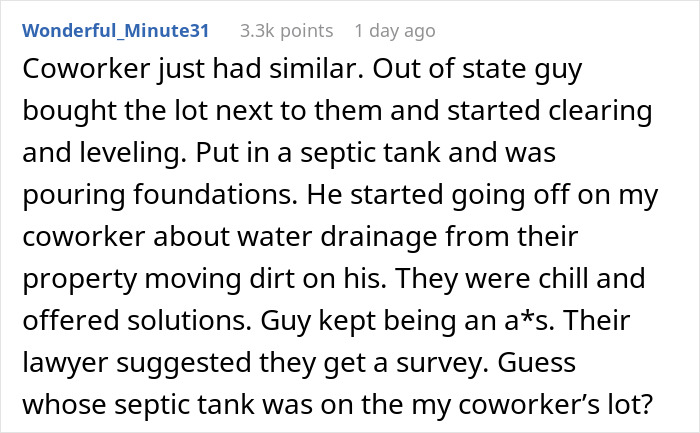 Wonderful_Minute31 3.3k points 1 day ago

Coworker just had similar. Out of state guy bought the lot next to them and started clearing and leveling. Put in a septic tank and was pouring foundations. He started going off on my coworker about water drainage from their property moving dirt on his. They were chill and offered solutions. Guy kept being an a*s. Their lawyer suggested they get a survey. Guess whose septic tank was on the my coworker's lot?